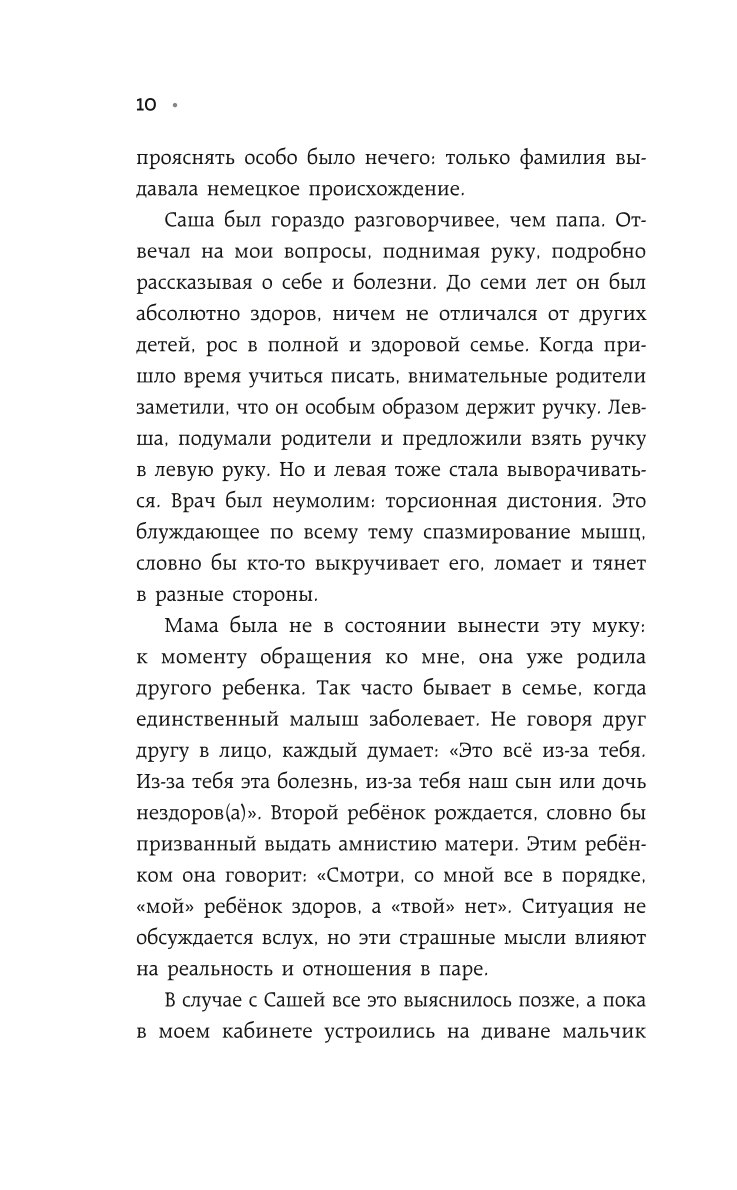 10 •

прояснять особо было нечего: только фамилия выдавала немецкое происхождение.

Саша был гораздо разговорчивее, чем папа. Отвечал на мои вопросы, поднимая руку, подробно рассказывая о себе и болезни. До семи лет он был абсолютно здоров, ничем не отличался от других детей, рос в полной и здоровой семье. Когда пришло время учиться писать, внимательные родители заметили, что он особым образом держит ручку. Левша, подумали родители и предложили взять ручку в левую руку. Но и левая тоже стала выворачиваться. Врач был неумолим: торсионная дистония. Это блуждающее по всему тему спазмирование мышц, словно бы кто-то выкручивает его, ломает и тянет в разные стороны.

Мама была не в состоянии вынести эту муку: к моменту обращения ко мне, она уже родила другого ребенка. Так часто бывает в семье, когда единственный малыш заболевает. Не говоря друг другу в лицо, каждый думает: «Это всё из-за тебя. Из-за тебя эта болезнь, из-за тебя наш сын или дочь нездоров(а)». Второй ребёнок рождается, словно бы призванный выдать амнистию матери. Этим ребёнком она говорит: «Смотри, со мной все в порядке, «мой» ребёнок здоров, а «твой» нет». Ситуация не обсуждается вслух, но эти страшные мысли влияют на реальность и отношения в паре.

В случае с Сашей все это выяснилось позже, а пока в моем кабинете устроились на диване мальчик